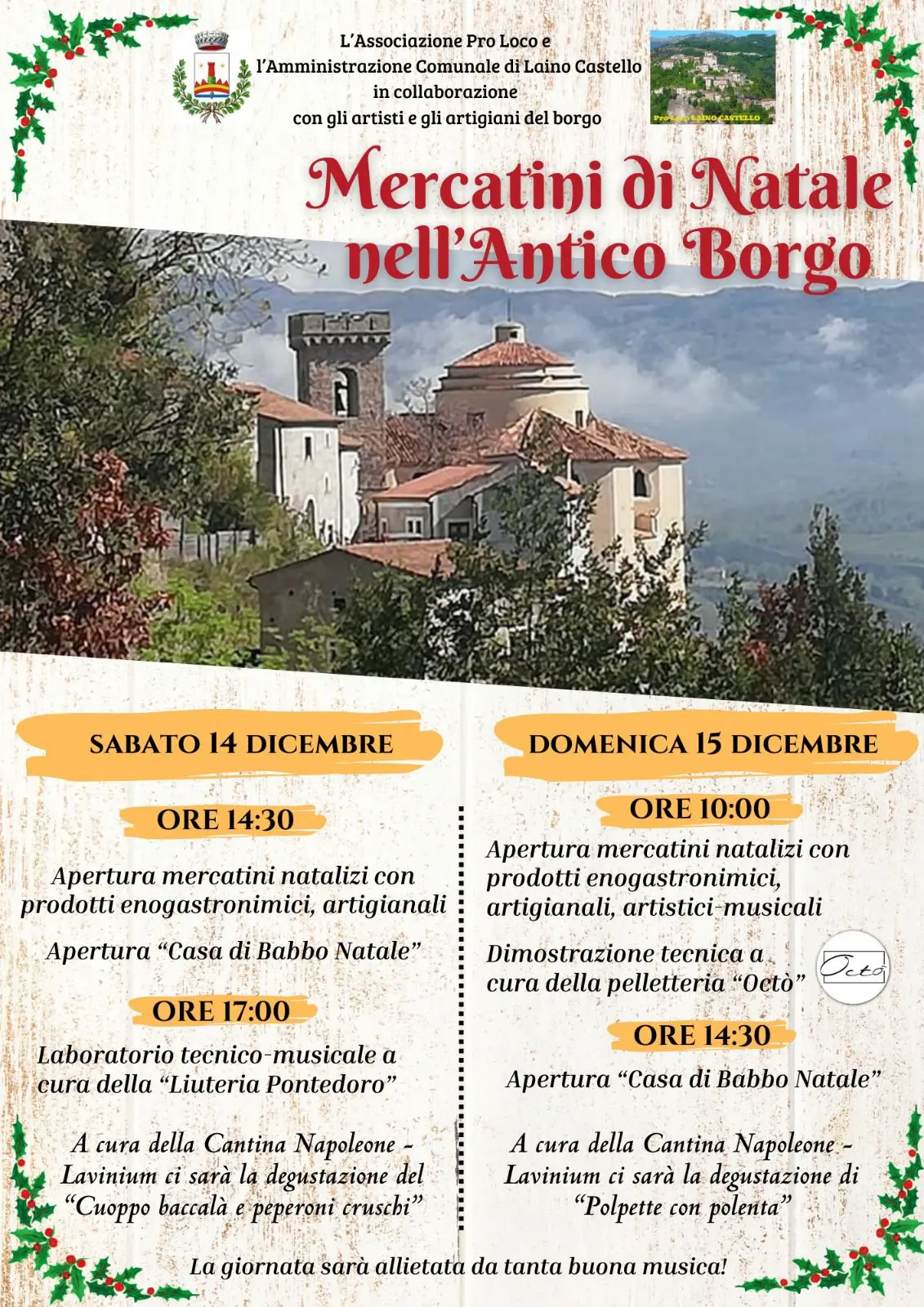 L'Associazione Pro Loco e
l'Amministrazione Comunale di Laino Castello
in collaborazione
con gli artisti e gli artigiani del borgo

Pro Loco LAINO CASTELLO

Mercatini di Natale nell'Antico Borgo

SABATO 14 DICEMBRE

ORE 14:30

Apertura mercatini natalizi con prodotti enogastronimici, artigianali

Apertura "Casa di Babbo Natale"

ORE 17:00

Laboratorio tecnico-musicale a cura della "Liuteria Pontedoro"

A cura della Cantina Napoleone - Lavinium ci sarà la degustazione del "Cuoppo baccalà e peperoni cruschi"

DOMENICA 15 DICEMBRE

ORE 10:00

Apertura mercatini natalizi con prodotti enogastronimici, artigianali, artistici-musicali

Dimostrazione tecnica a cura della pelletteria "Octò"

Octò

ORE 14:30

Apertura "Casa di Babbo Natale"

A cura della Cantina Napoleone - Lavinium ci sarà la degustazione di "Polpette con polenta"

La giornata sarà allietata da tanta buona musica!